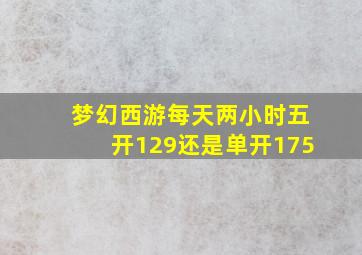 梦幻西游每天两小时五开129还是单开175